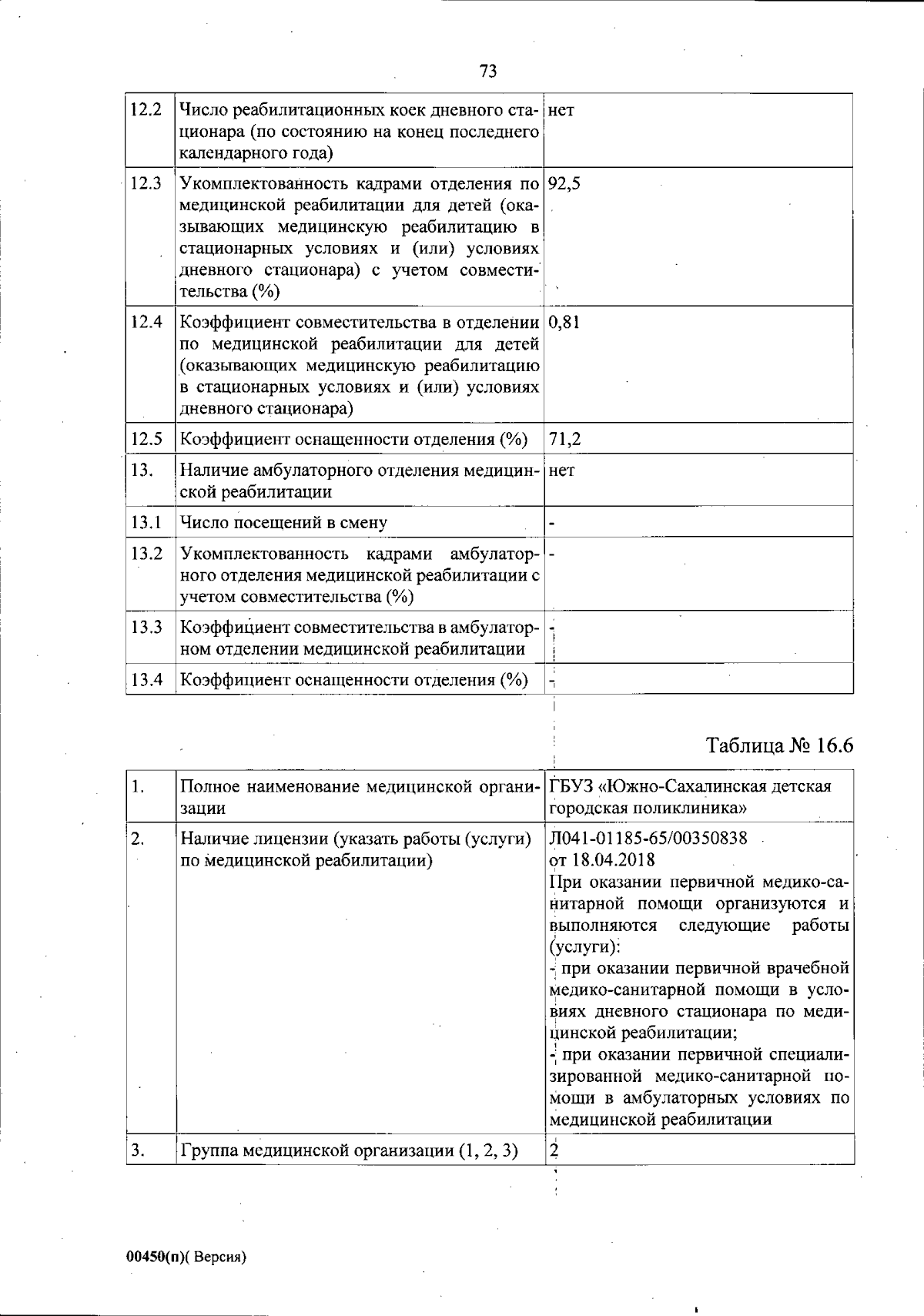 73

| 12.2 | Число реабилитационных коек дневного стационара (по состоянию на конец последнего календарного года) | нет |
|---|---|---|
| 12.3 | Укомплектованность кадрами отделения по медицинской реабилитации для детей (оказывающих медицинскую реабилитацию в стационарных условиях и (или) условиях дневного стационара) с учетом совместительства (%) | 92,5 |
| 12.4 | Коэффициент совместительства в отделении по медицинской реабилитации для детей (оказывающих медицинскую реабилитацию в стационарных условиях и (или) условиях дневного стационара) | 0,81 |
| 12.5 | Коэффициент оснащенности отделения (%) | 71,2 |
| 13. | Наличие амбулаторного отделения медицинской реабилитации | нет |
| 13.1 | Число посещений в смену | - |
| 13.2 | Укомплектованность кадрами амбулаторного отделения медицинской реабилитации с учетом совместительства (%) | - |
| 13.3 | Коэффициент совместительства в амбулаторном отделении медицинской реабилитации | - |
| 13.4 | Коэффициент оснащенности отделения (%) | - |

Таблица № 16.6

| 1. | Полное наименование медицинской организации | ГБУЗ «Южно-Сахалинская детская городская поликлиника» |
|---|---|---|
| 2. | Наличие лицензии (указать работы (услуги) по медицинской реабилитации) | Л041-01185-65/00350838 от 18.04.2018 При оказании первичной медико-санитарной помощи организуются и выполняются следующие работы (услуги): - при оказании первичной врачебной медико-санитарной помощи в условиях дневного стационара по медицинской реабилитации; - при оказании первичной специализированной медико-санитарной помощи в амбулаторных условиях по медицинской реабилитации |
| 3. | Группа медицинской организации (1, 2, 3) | 2 |

00450(п)( Версия)